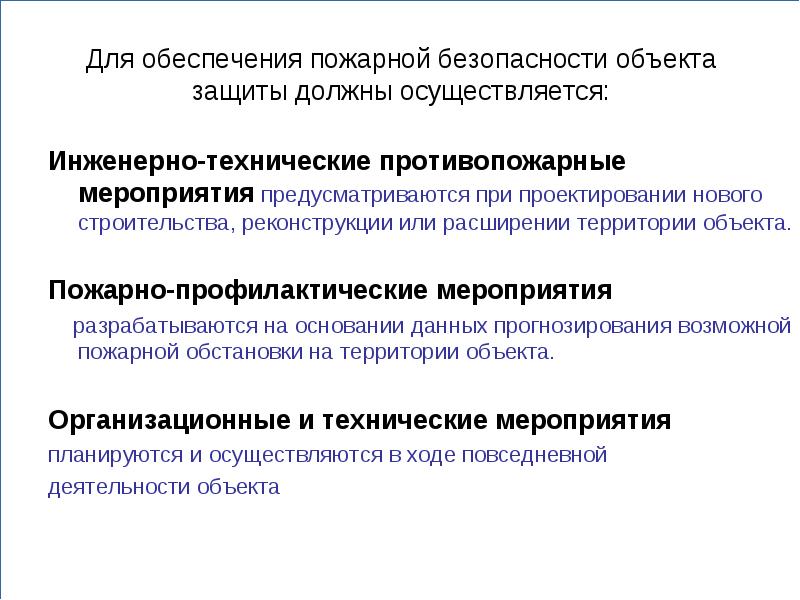 Для обеспечения пожарной безопасности объекта защиты должны осуществляется:

Инженерно-технические противопожарные мероприятия предусматриваются при проектировании нового строительства, реконструкции или расширении территории объекта.

Пожарно-профилактические мероприятия

разрабатываются на основании данных прогнозирования возможной пожарной обстановки на территории объекта.

Организационные и технические мероприятия

планируются и осуществляются в ходе повседневной деятельности объекта